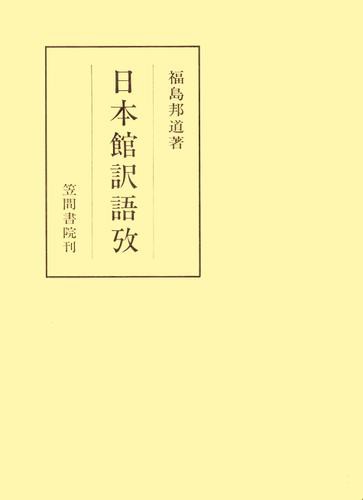 福島邦道著

日本館訳語攷

笠間書院刊